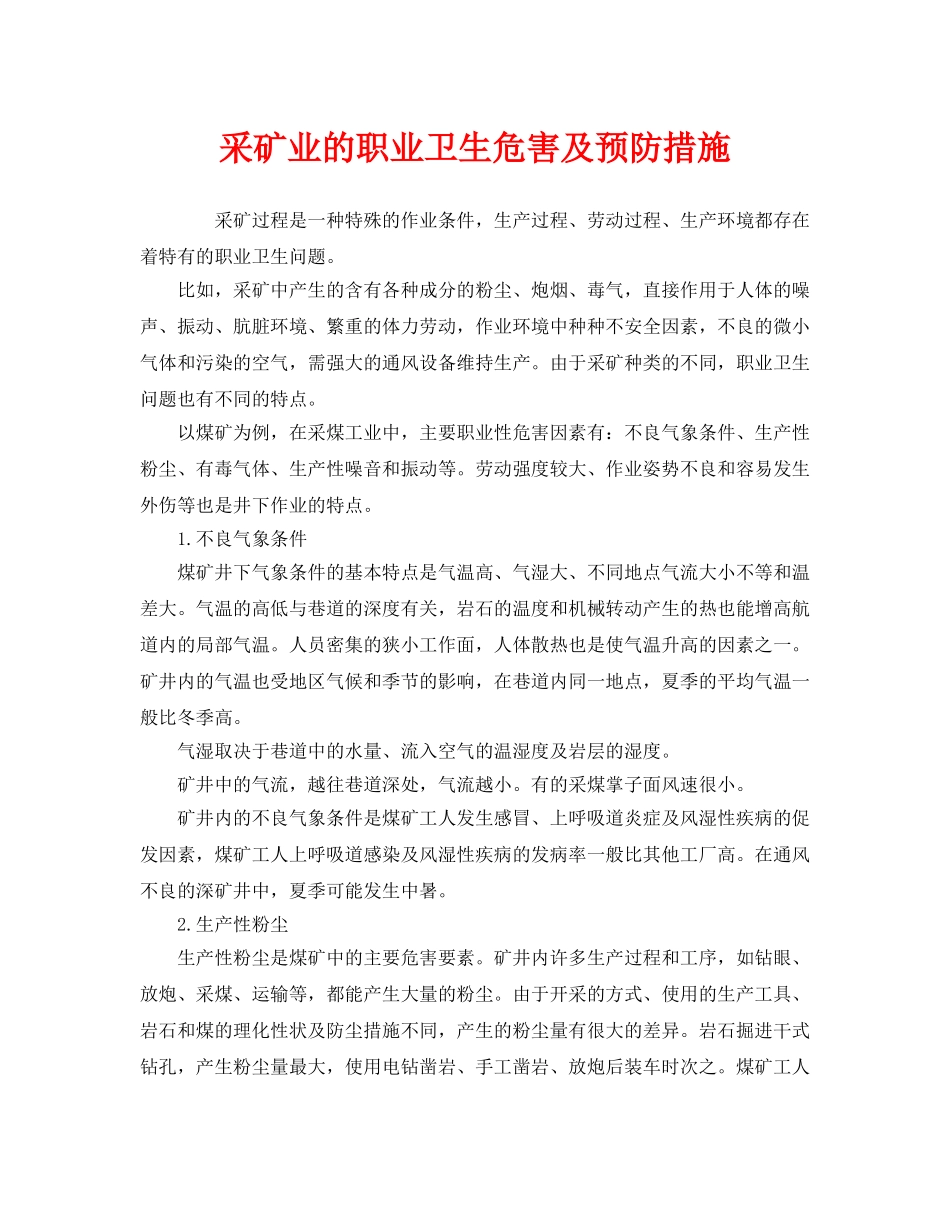 采矿业的职业卫生危害及预防措施

采矿过程是一种特殊的作业条件，生产过程、劳动过程、生产环境都存在着特有的职业卫生问题。

比如，采矿中产生的含有各种成分的粉尘、炮烟、毒气，直接作用于人体的噪声、振动、肮脏环境、繁重的体力劳动，作业环境中种种不安全因素，不良的微小气体和污染的空气，需强大的通风设备维持生产。由于采矿种类的不同，职业卫生问题也有不同的特点。

以煤矿为例，在采煤工业中，主要职业性危害因素有：不良气象条件、生产性粉尘、有毒气体、生产性噪音和振动等。劳动强度较大、作业姿势不良和容易发生外伤等也是井下作业的特点。

1.不良气象条件

煤矿井下气象条件的基本特点是气温高、气湿大、不同地点气流大小不等和温差大。气温的高低与巷道的深度有关，岩石的温度和机械转动产生的热也能增高航道内的局部气温。人员密集的狭小工作面，人体散热也是使气温升高的因素之一。矿井内的气温也受地区气候和季节的影响，在巷道内同一地点，夏季的平均气温一般比冬季高。

气湿取决于巷道中的水量、流入空气的温湿度及岩层的湿度。

矿井中的气流，越往巷道深处，气流越小。有的采煤掌子面风速很小。

矿井内的不良气象条件是煤矿工人发生感冒、上呼吸道炎症及风湿性疾病的促发因素，煤矿工人上呼吸道感染及风湿性疾病的发病率一般比其他工厂高。在通风不良的深矿井中，夏季可能发生中暑。

2.生产性粉尘

生产性粉尘是煤矿中的主要危害要素。矿井内许多生产过程和工序，如钻眼、放炮、采煤、运输等，都能产生大量的粉尘。由于开采的方式、使用的生产工具、岩石和煤的理化性状及防尘措施不同，产生的粉尘量有很大的差异。岩石掘进干式钻孔，产生粉尘量最大，使用电钻凿岩、手工凿岩、放炮后装车时次之。煤矿工人